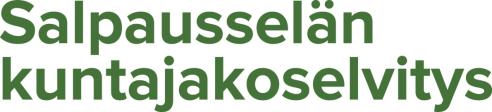 Salpausselän kuntajakoselvitys